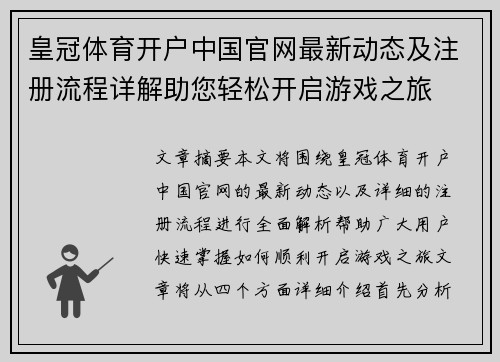 皇冠体育开户中国官网最新动态及注册流程详解助您轻松开启游戏之旅

文章摘要本文将围绕皇冠体育开户中国官网的最新动态以及详细的注册流程进行全面解析帮助广大用户快速掌握如何顺利开启游戏之旅文章将从四个方面详细介绍首先分析